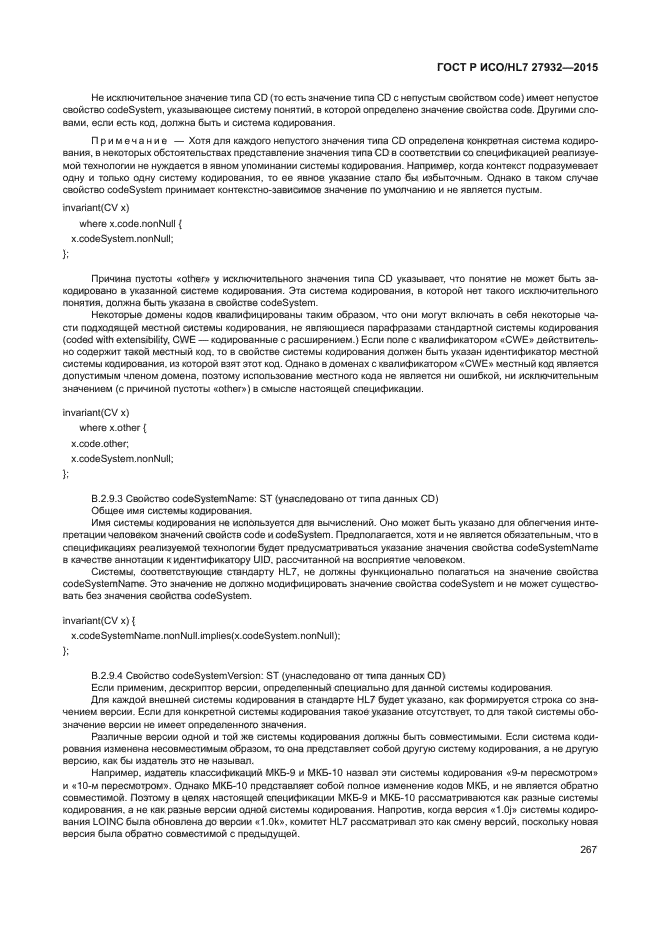 ГОСТ Р ИСО/HL7 27932—2015

Не исключительное значение типа CD (то есть значение типа CD с непустым свойством code) имеет непустое свойство codeSystem, указывающее систему понятий, в которой определено значение свойства code. Другими словами, если есть код, должна быть и система кодирования.

Примечание — Хотя для каждого непустого значения типа CD определена конкретная система кодирования, в некоторых обстоятельствах представление значения типа CD в соответствии со спецификацией реализуемой технологии не нуждается в явном упоминании системы кодирования. Например, когда контекст подразумевает одну и только одну систему кодирования, то ее явное указание стало бы избыточным. Однако в таком случае свойство codeSystem принимает контекстно-зависимое значение по умолчанию и не является пустым.

invariant(CV x)
where x.code.nonNull {
x.codeSystem.nonNull;
};

Причина пустоты «other» у исключительного значения типа CD указывает, что понятие не может быть закодировано в указанной системе кодирования. Эта система кодирования, в которой нет такого исключительного понятия, должна быть указана в свойстве codeSystem.

Некоторые домены кодов квалифицированы таким образом, что они могут включать в себя некоторые части подходящей местной системы кодирования, не являющиеся парафразами стандартной системы кодирования (coded with extensibility, CWE — кодированные с расширением.) Если поле с квалификатором «CWE» действительно содержит такой местный код, то в свойстве системы кодирования должен быть указан идентификатор местной системы кодирования, из которой взят этот код. Однако в доменах с квалификатором «CWE» местный код является допустимым членом домена, поэтому использование местного кода не является ни ошибкой, ни исключительным значением (с причиной пустоты «other») в смысле настоящей спецификации.

invariant(CV x)
where x.other {
x.code.other;
x.codeSystem.nonNull;
};

B.2.9.3 Свойство codeSystemName: ST (унаследовано от типа данных CD)
Общее имя системы кодирования.
Имя системы кодирования не используется для вычислений. Оно может быть указано для облегчения интерпретации человеком значений свойств code и codeSystem. Предполагается, хотя и не является обязательным, что в спецификациях реализуемой технологии будет предусматриваться указание значения свойства codeSystemName в качестве аннотации к идентификатору UID, рассчитанной на восприятие человеком.

Системы, соответствующие стандарту HL7, не должны функционально полагаться на значение свойства codeSystemName. Это значение не должно модифицировать значение свойства codeSystem и не может существовать без значения свойства codeSystem.

invariant(CV x) {
x.codeSystemName.nonNull.implies(x.codeSystem.nonNull);
};

B.2.9.4 Свойство codeSystemVersion: ST (унаследовано от типа данных CD)
Если применим, дескриптор версии, определенный специально для данной системы кодирования.
Для каждой внешней системы кодирования в стандарте HL7 будет указано, как формируется строка со значением версии. Если для конкретной системы кодирования такое указание отсутствует, то для такой системы обозначение версии не имеет определенного значения.

Различные версии одной и той же системы кодирования должны быть совместимыми. Если система кодирования изменена несовместимым образом, то она представляет собой другую систему кодирования, а не другую версию, как бы издатель это не называл.

Например, издатель классификаций МКБ-9 и МКБ-10 назвал эти системы кодирования «9-м пересмотром» и «10-м пересмотром». Однако МКБ-10 представляет собой полное изменение кодов МКБ, и не является обратно совместимой. Поэтому в целях настоящей спецификации МКБ-9 и МКБ-10 рассматриваются как разные системы кодирования, а не как разные версии одной системы кодирования. Напротив, когда версия «1.0j» системы кодирования LOINC была обновлена до версии «1.0k», комитет HL7 рассматривал это как смену версий, поскольку новая версия была обратно совместимой с предыдущей.

267